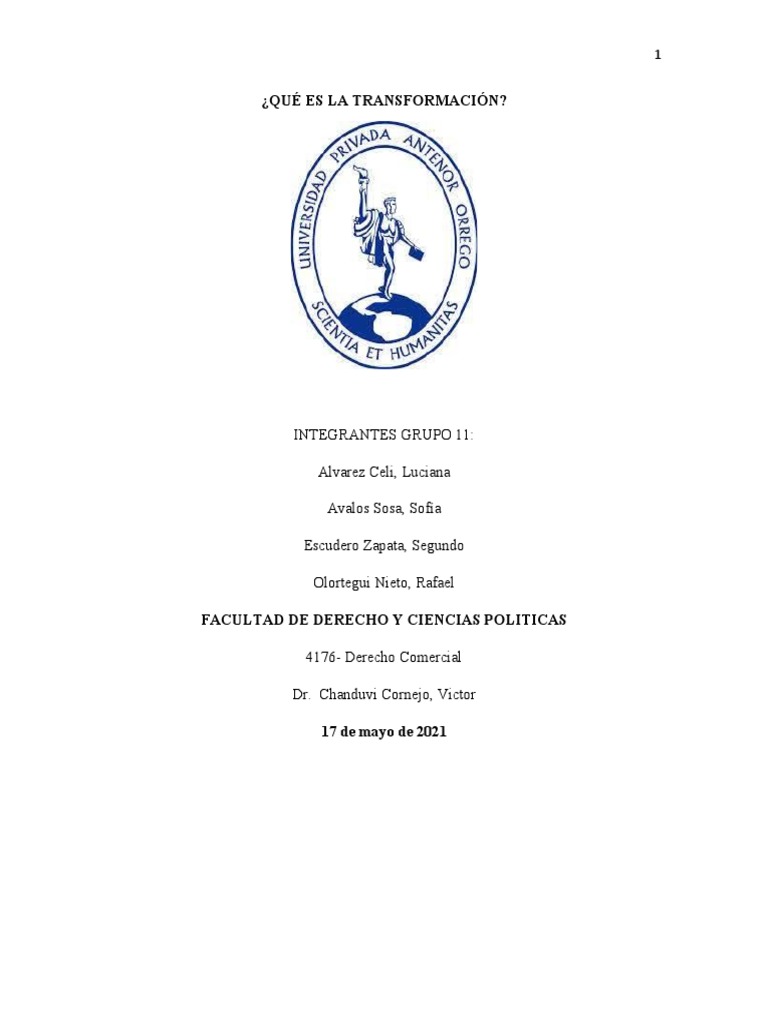 1

¿QUÉ ES LA TRANSFORMACIÓN?

UNIVERSIDAD PRIVADA ANTENOR ORREGO

SCIENTIA ET HUMANITAS

INTEGRANTES GRUPO 11:

Alvarez Celi, Luciana

Avalos Sosa, Sofia

Escudero Zapata, Segundo

Olortegui Nieto, Rafael

FACULTAD DE DERECHO Y CIENCIAS POLITICAS

4176- Derecho Comercial

Dr. Chanduvi Cornejo, Victor

17 de mayo de 2021